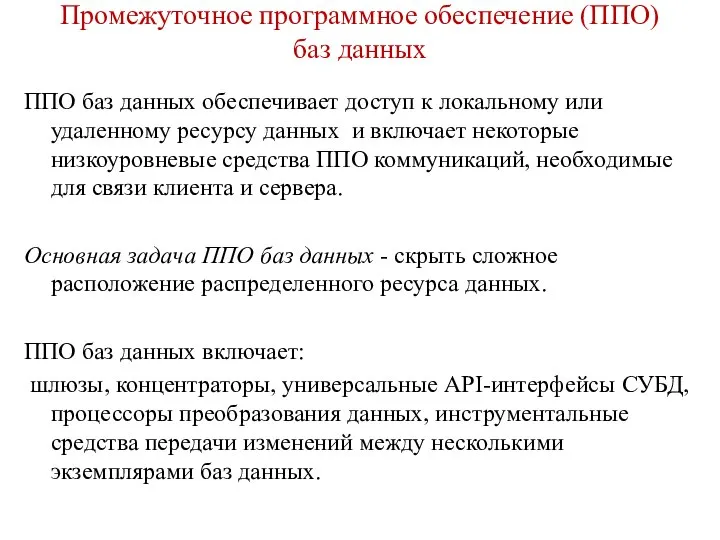 Промежуточное программное обеспечение (ППО) баз данных

ППО баз данных обеспечивает доступ к локальному или удаленному ресурсу данных  и включает некоторые низкоуровневые средства ППО коммуникаций, необходимые для связи клиента и сервера.

Основная задача ППО баз данных - скрыть сложное расположение распределенного ресурса данных.

ППО баз данных включает:

шлюзы, концентраторы, универсальные API-интерфейсы СУБД, процессоры преобразования данных, инструментальные средства передачи изменений между несколькими экземплярами баз данных.